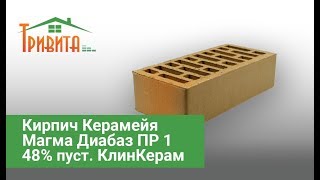 ТРИВИТА

Кирпич Керамейя Магма Диабаз ПР 1 48% пуст. КлинКерам